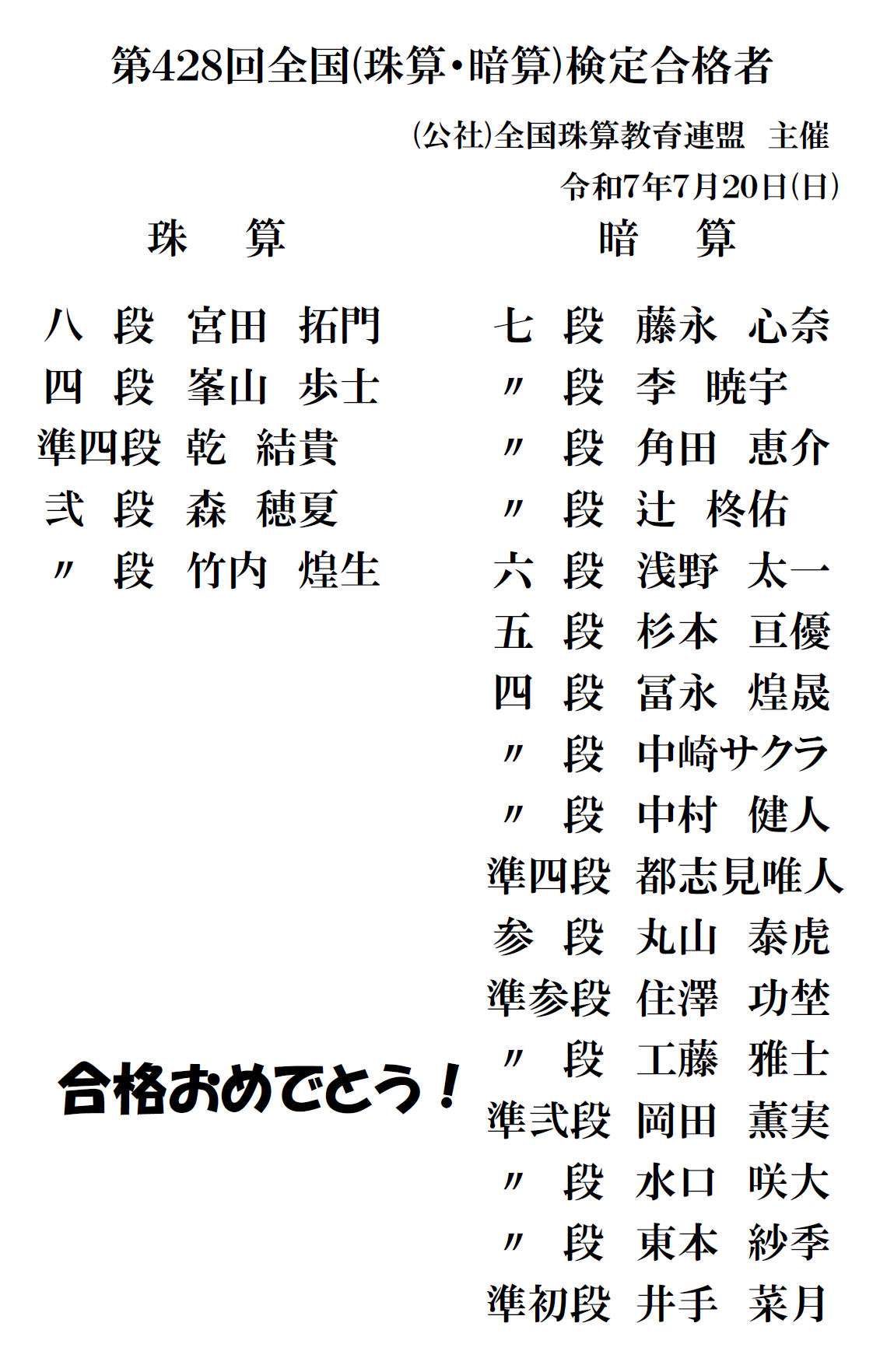 第428回全国(珠算・暗算)検定合格者

(公社)全国珠算教育連盟 主催

令和7年7月20日(日)

珠 算

八 段 宮田 拓門
四 段 峯山 歩士
準四段 乾 結貴
弐 段 森 穂夏
〃 段 竹内 煌生

合格おめでとう！

暗 算

七 段 藤永 心奈
〃 段 李 暁宇
〃 段 角田 恵介
〃 段 辻 柊佑
六 段 浅野 太一
五 段 杉本 亘優
四 段 冨永 煌晟
〃 段 中崎サクラ
〃 段 中村 健人
準四段 都志見唯人
参 段 丸山 泰虎
準参段 住澤 功埜
〃 段 工藤 雅士
準弐段 岡田 薫実
〃 段 水口 咲大
〃 段 東本 紗季
準初段 井手 菜月